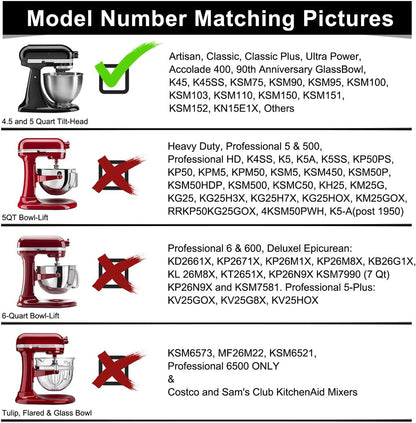 Model Number Matching Pictures

4.5 and 5 Quart Tilt-Head

Artisan, Classic, Classic Plus, Ultra Power, Accolade 400, 90th Anniversary GlassBowl, K45, K45SS, KSM75, KSM90, KSM95, KSM100, KSM103, KSM110, KSM150, KSM151, KSM152, KN15E1X, Others

5QT Bowl-Lift

Heavy Duty, Professional 5 & 500, Professional HD, K4SS, K5, K5A, K5SS, KP50PS, KP50, KPM5, KPM50, KSM5, KSM450, KSM50P, KSM50HDP, KSM500, KSMC50, KH25, KM25G, KG25, KG25H3X, KG25H7X, KG25HOX, KM25GOX, RRKP50KG25GOX, 4KSM50PWH, K5-A(post 1950)

6-Quart Bowl-Lift

Professional 6 & 600, Deluxel Epicurean: KD2661X, KP2671X, KP26M1X, KP26M8X, KB26G1X, KL 26M8X, KT2651X, KP26N9X KSM7990 (7 Qt) KP26N9X and KSM7581. Professional 5-Plus: KV25GOX, KV25G8X, KV25HOX

Tulip, Flared & Glass Bowl

KSM6573, MF26M22, KSM6521, Professional 6500 ONLY
&
Costco and Sam's Club KitchenAid Mixers